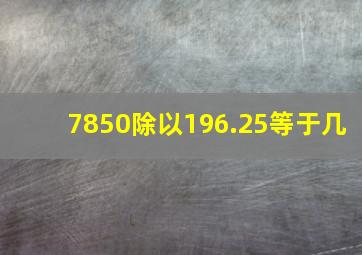 7850除以196.25等于几